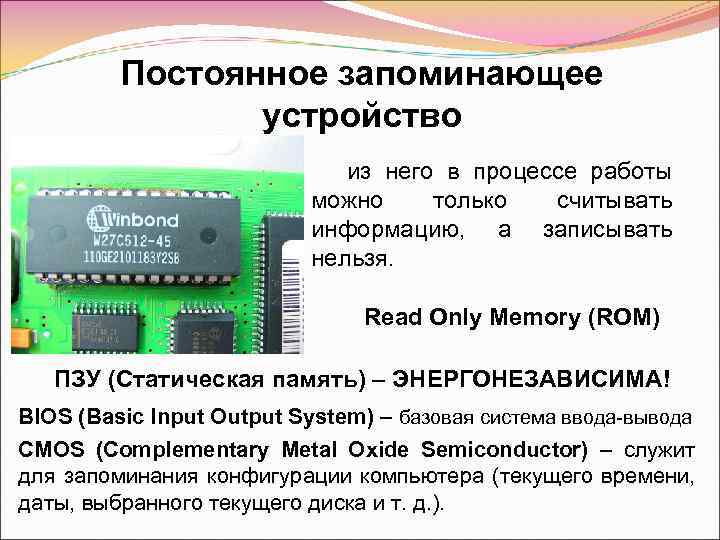 Постоянное запоминающее устройство

Winbond
W27C512-45
110GE2101183Y2SB

из него в процессе работы можно только считывать информацию, а записывать нельзя.

Read Only Memory (ROM)

ПЗУ (Статическая память) – ЭНЕРГОНЕЗАВИСИМА!

BIOS (Basic Input Output System) – базовая система ввода-вывода

CMOS (Complementary Metal Oxide Semiconductor) – служит для запоминания конфигурации компьютера (текущего времени, даты, выбранного текущего диска и т. д.).